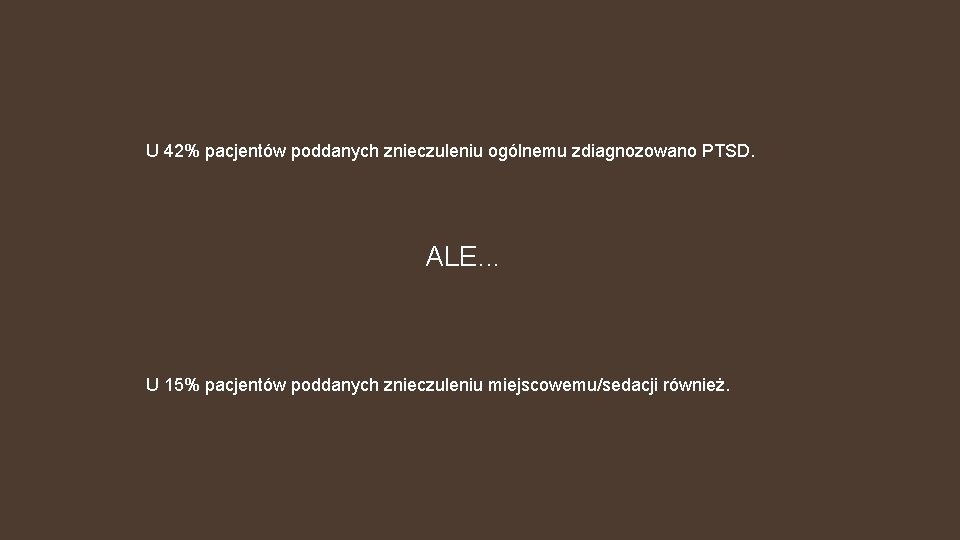 U 42% pacjentów poddanych znieczuleniu ogólnemu zdiagnozowano PTSD.

ALE…

U 15% pacjentów poddanych znieczuleniu miejscowemu/sedacji również.